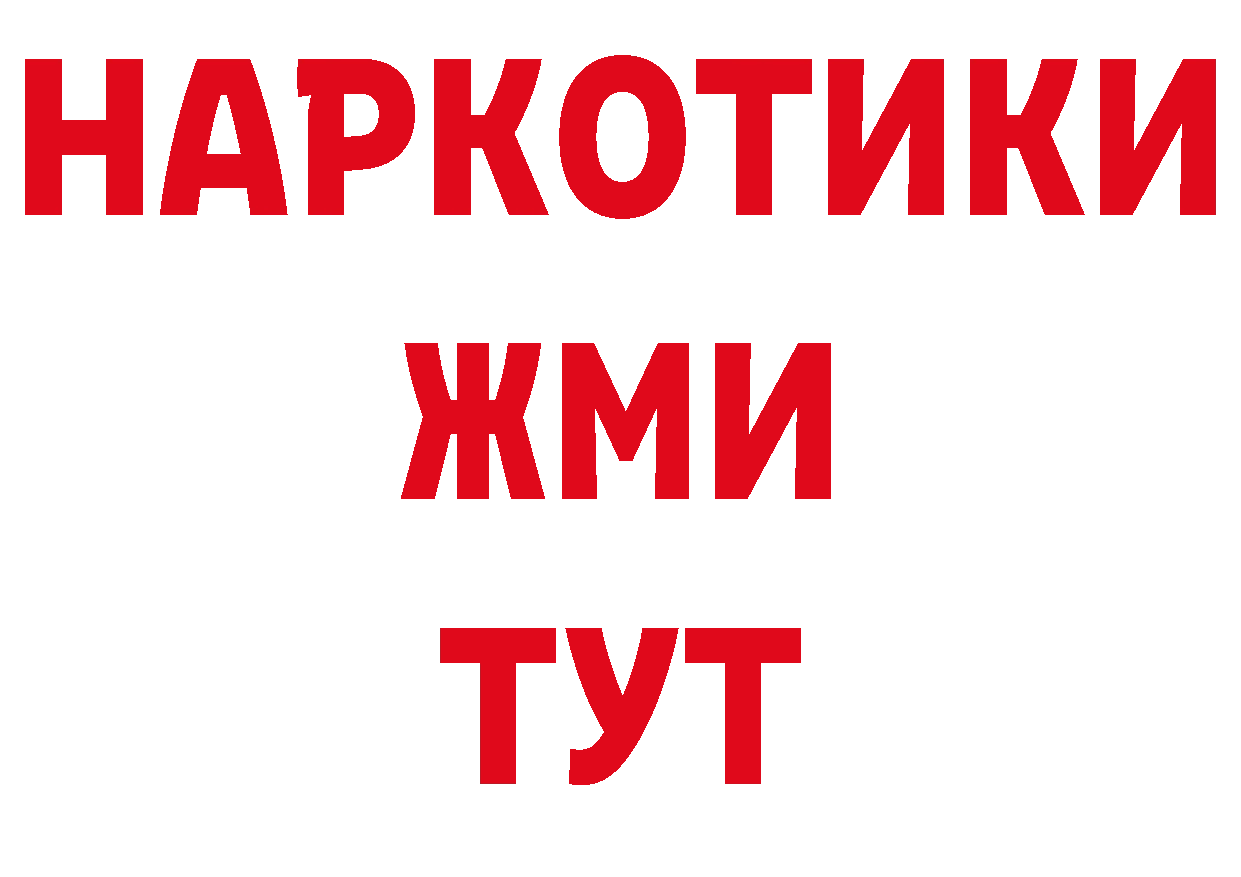 НАРКОТИКИ
ЖМИ
ТУТ